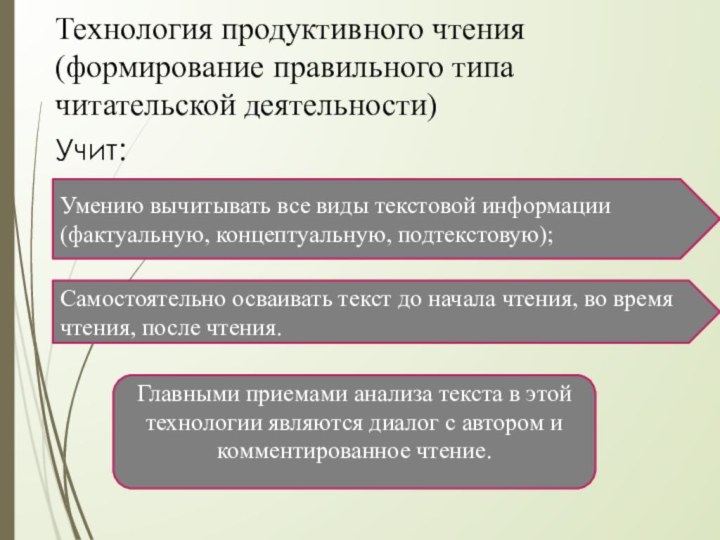 Технология продуктивного чтения (формирование правильного типа читательской деятельности)

Учит:

Умению вычитывать все виды текстовой информации (фактуальную, концептуальную, подтекстовую);

Самостоятельно осваивать текст до начала чтения, во время чтения, после чтения.

Главными приемами анализа текста в этой технологии являются диалог с автором и комментированное чтение.